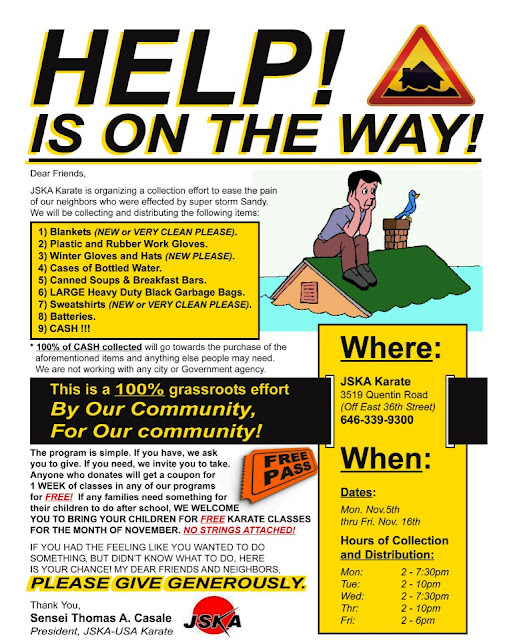 HELP!
IS ON THE WAY!

Dear Friends,

JSKA Karate is organizing a collection effort to ease the pain of our neighbors who were effected by super storm Sandy. We will be collecting and distributing the following items:

1) Blankets (NEW or VERY CLEAN PLEASE).
2) Plastic and Rubber Work Gloves.
3) Winter Gloves and Hats (NEW PLEASE).
4) Cases of Bottled Water.
5) Canned Soups & Breakfast Bars.
6) LARGE Heavy Duty Black Garbage Bags.
7) Sweatshirts (NEW or VERY CLEAN PLEASE).
8) Batteries.
9) CASH !!!

* 100% of CASH collected will go towards the purchase of the aforementioned items and anything else people may need. We are not working with any city or Government agency.

This is a 100% grassroots effort
By Our Community,
For Our community!

The program is simple. If you have, we ask you to give. If you need, we invite you to take. Anyone who donates will get a coupon for 1 WEEK of classes in any of our programs for FREE! If any families need something for their children to do after school, WE WELCOME YOU TO BRING YOUR CHILDREN FOR FREE KARATE CLASSES FOR THE MONTH OF NOVEMBER. NO STRINGS ATTACHED!

FREE PASS

IF YOU HAD THE FEELING LIKE YOU WANTED TO DO SOMETHING, BUT DIDN'T KNOW WHAT TO DO, HERE IS YOUR CHANCE! MY DEAR FRIENDS AND NEIGHBORS,
PLEASE GIVE GENEROUSLY.

Thank You,
Sensei Thomas A. Casale
President, JSKA-USA Karate

JSKA

Where:
JSKA Karate
3519 Quentin Road
(Off East 36th Street)
646-339-9300

When:
Dates:
Mon. Nov.5th
thru Fri. Nov. 16th

Hours of Collection and Distribution:

| Mon: | 2 - 7:30pm |
| Tue: | 2 - 10pm |
| Wed: | 2 - 7:30pm |
| Thr: | 2 - 10pm |
| Fri: | 2 - 6pm |